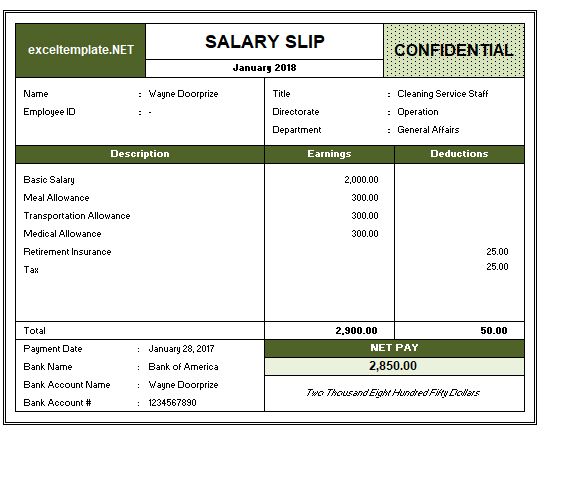 exceltemplate.NET

SALARY SLIP

January 2018

CONFIDENTIAL

Name : Wayne Doorprize
Employee ID : -

Title : Cleaning Service Staff
Directorate : Operation
Department : General Affairs

| Description | Earnings | Deductions |
|---|---|---|
| Basic Salary | 2,000.00 | |
| Meal Allowance | 300.00 | |
| Transportation Allowance | 300.00 | |
| Medical Allowance | 300.00 | |
| Retirement Insurance | | 25.00 |
| Tax | | 25.00 |
| Total | 2,900.00 | 50.00 |

Payment Date : January 28, 2017
Bank Name : Bank of America
Bank Account Name : Wayne Doorprize
Bank Account # : 1234567890

NET PAY
2,850.00
Two Thousand Eight Hundred Fifty Dollars